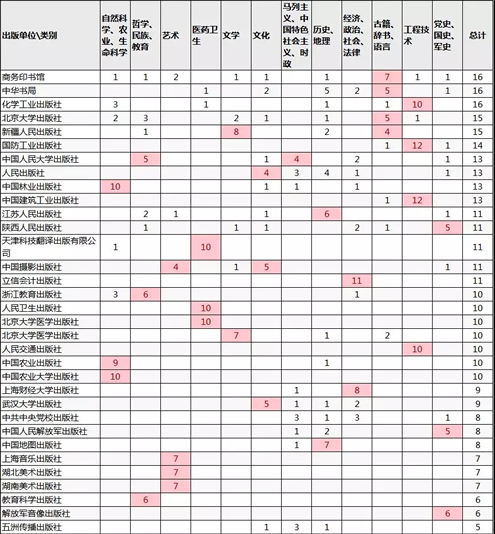 | 出版单位\类别 | 自然科学、农业、生命科学 | 哲学、民族、教育 | 艺术 | 医药卫生 | 文学 | 文化 | 马列主义、中国特色社会主义、时政 | 历史、地理 | 经济、政治、社会、法律 | 古籍、辞书、语言 | 工程技术 | 党史、国史、军史 | 总计 |
|---|---|---|---|---|---|---|---|---|---|---|---|---|---|
| 商务印书馆 | 1 | 1 | 2 | | 1 | 1 | | 1 | | 7 | 1 | 1 | 16 |
| 中华书局 | | | | 1 | | 2 | | 5 | 2 | 5 | | 1 | 16 |
| 化学工业出版社 | 3 | | | 1 | | | | 1 | | 1 | 10 | | 16 |
| 北京大学出版社 | 2 | 3 | | | 2 | 1 | | 1 | | 5 | 1 | | 15 |
| 新疆人民出版社 | | 1 | | | 8 | | | 2 | | 4 | | | 15 |
| 国防工业出版社 | | | | | | | | | | 1 | 12 | 1 | 14 |
| 中国人民大学出版社 | | 5 | | | | 1 | 4 | | 2 | | | 1 | 13 |
| 人民出版社 | | | | | | 4 | 3 | 4 | 1 | | | 1 | 13 |
| 中国林业出版社 | 10 | | | | | 1 | 1 | | 1 | | | | 13 |
| 中国建筑工业出版社 | | | | | | | | | | 1 | 12 | | 13 |
| 江苏人民出版社 | | 2 | 1 | | | 1 | | 6 | | | | 1 | 11 |
| 陕西人民出版社 | | 1 | | | 1 | 1 | | | 2 | 1 | | 5 | 11 |
| 天津科技翻译出版有限公司 | 1 | | | 10 | | | | | | | | | 11 |
| 中国摄影出版社 | | | 4 | | 1 | 5 | | | | | | 1 | 11 |
| 立信会计出版社 | | | | | | | | | 11 | | | | 11 |
| 浙江教育出版社 | 3 | 6 | | | | | | | 1 | | | | 10 |
| 人民卫生出版社 | | | | 10 | | | | | | | | | 10 |
| 北京大学医学出版社 | | | | 10 | | | | | | | | | 10 |
| 北京大学医学出版社 | | | | | 7 | | | 1 | | 2 | | | 10 |
| 人民交通出版社 | | | | | | | | | | | 10 | | 10 |
| 中国农业出版社 | 9 | | | | | | | 1 | | | | | 10 |
| 中国农业大学出版社 | 10 | | | | | | | | | | | | 10 |
| 上海财经大学出版社 | | | | | | | 1 | | 8 | | | | 9 |
| 武汉大学出版社 | | | | | | 5 | 1 | 1 | 2 | | | | 9 |
| 中共中央党校出版社 | | | | | | | 3 | 1 | 3 | | | 1 | 8 |
| 中国人民解放军出版社 | | | | | | | 1 | 2 | | | | 5 | 8 |
| 中国地图出版社 | | | | | | | 1 | 7 | | | | | 8 |
| 上海音乐出版社 | | | 7 | | | | | | | | | | 7 |
| 湖北美术出版社 | | | 7 | | | | | | | | | | 7 |
| 湖南美术出版社 | | | 7 | | | | | | | | | | 7 |
| 教育科学出版社 | | 6 | | | | | | | | | | | 6 |
| 解放军音像出版社 | | | | | | | | | | | | 6 | 6 |
| 五洲传播出版社 | | | | | | 1 | 3 | 1 | | | | | 5 |